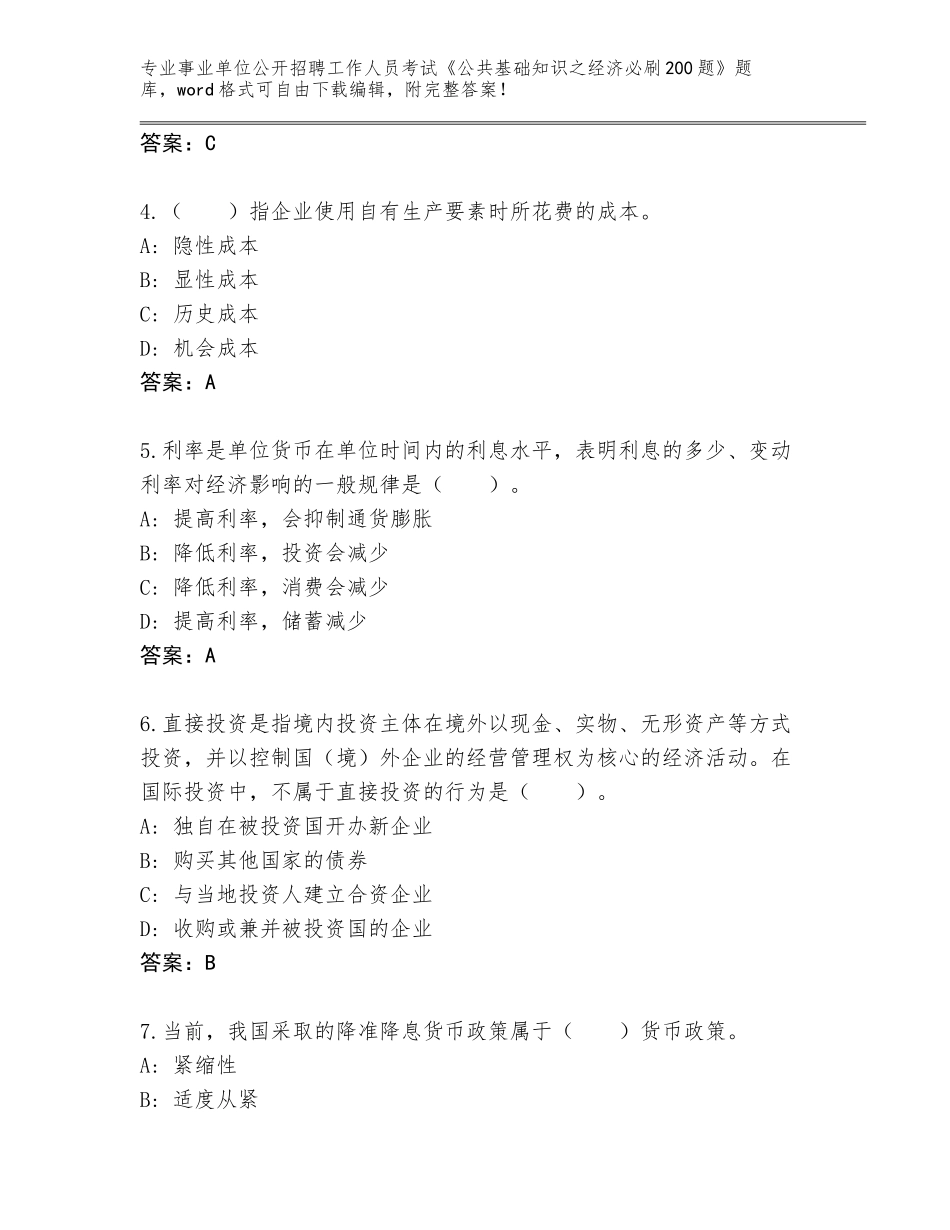 专业事业单位公开招聘工作人员考试《公共基础知识之经济必刷200题》题库，word格式可自由下载编辑，附完整答案！

答案：C

4.（　　）指企业使用自有生产要素时所花费的成本。
A：隐性成本
B：显性成本
C：历史成本
D：机会成本
答案：A

5.利率是单位货币在单位时间内的利息水平，表明利息的多少、变动利率对经济影响的一般规律是（　　）。
A：提高利率，会抑制通货膨胀
B：降低利率，投资会减少
C：降低利率，消费会减少
D：提高利率，储蓄减少
答案：A

6.直接投资是指境内投资主体在境外以现金、实物、无形资产等方式投资，并以控制国（境）外企业的经营管理权为核心的经济活动。在国际投资中，不属于直接投资的行为是（　　）。
A：独自在被投资国开办新企业
B：购买其他国家的债券
C：与当地投资人建立合资企业
D：收购或兼并被投资国的企业
答案：B

7.当前，我国采取的降准降息货币政策属于（　　）货币政策。
A：紧缩性
B：适度从紧